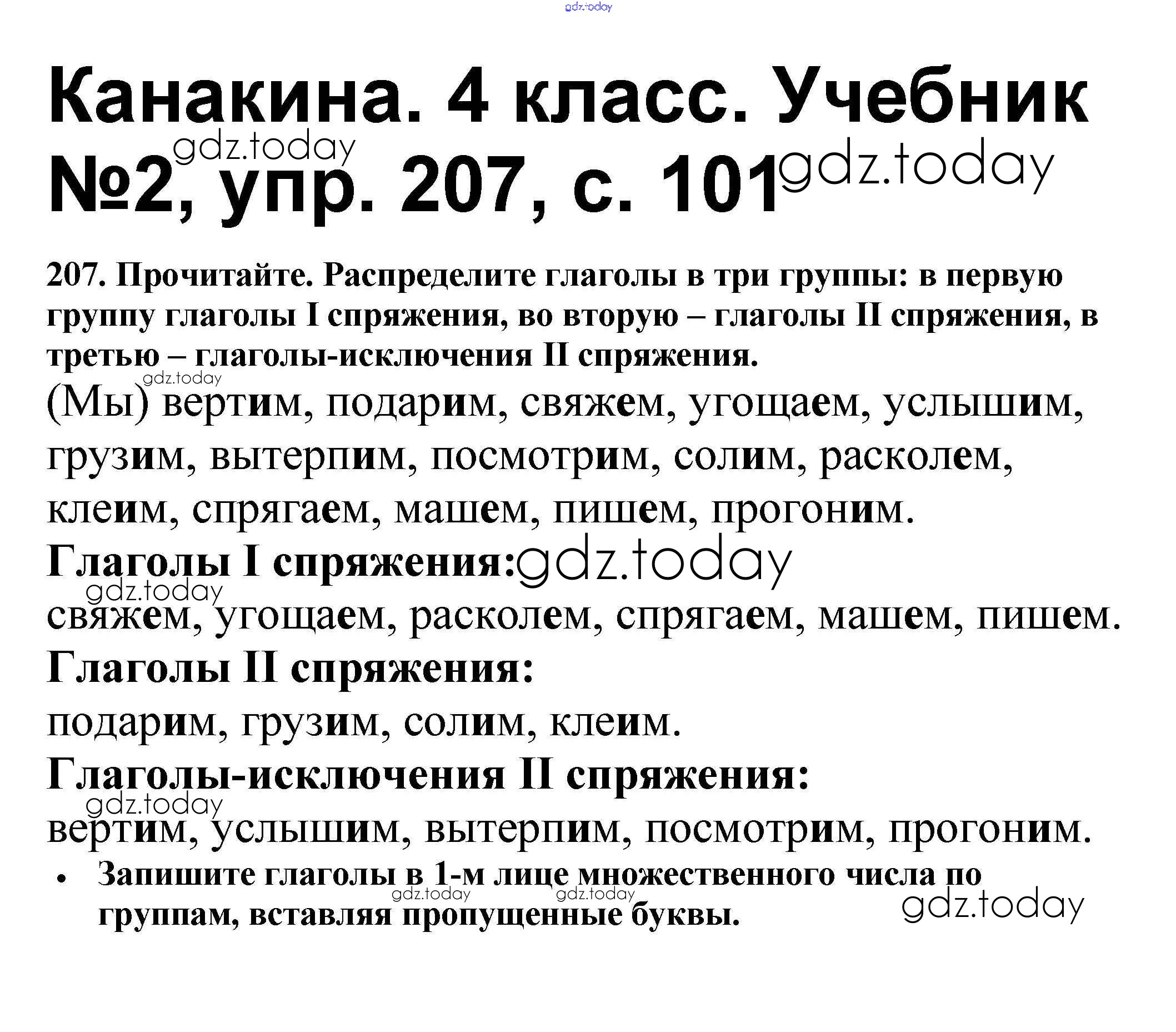 Канакина. 4 класс. Учебник №2, упр. 207, с. 101

207. Прочитайте. Распределите глаголы в три группы: в первую группу глаголы I спряжения, во вторую – глаголы II спряжения, в третью – глаголы-исключения II спряжения.

(Мы) вертим, подарим, свяжем, угощаем, услышим, грузим, вытерпим, посмотрим, солим, расколем, клеим, спрягаем, машем, пишем, прогоним.

Глаголы I спряжения:

свяжем, угощаем, расколем, спрягаем, машем, пишем.

Глаголы II спряжения:

подарим, грузим, солим, клеим.

Глаголы-исключения II спряжения:

вертим, услышим, вытерпим, посмотрим, прогоним.

• Запишите глаголы в 1-м лице множественного числа по группам, вставляя пропущенные буквы.

gdz.today